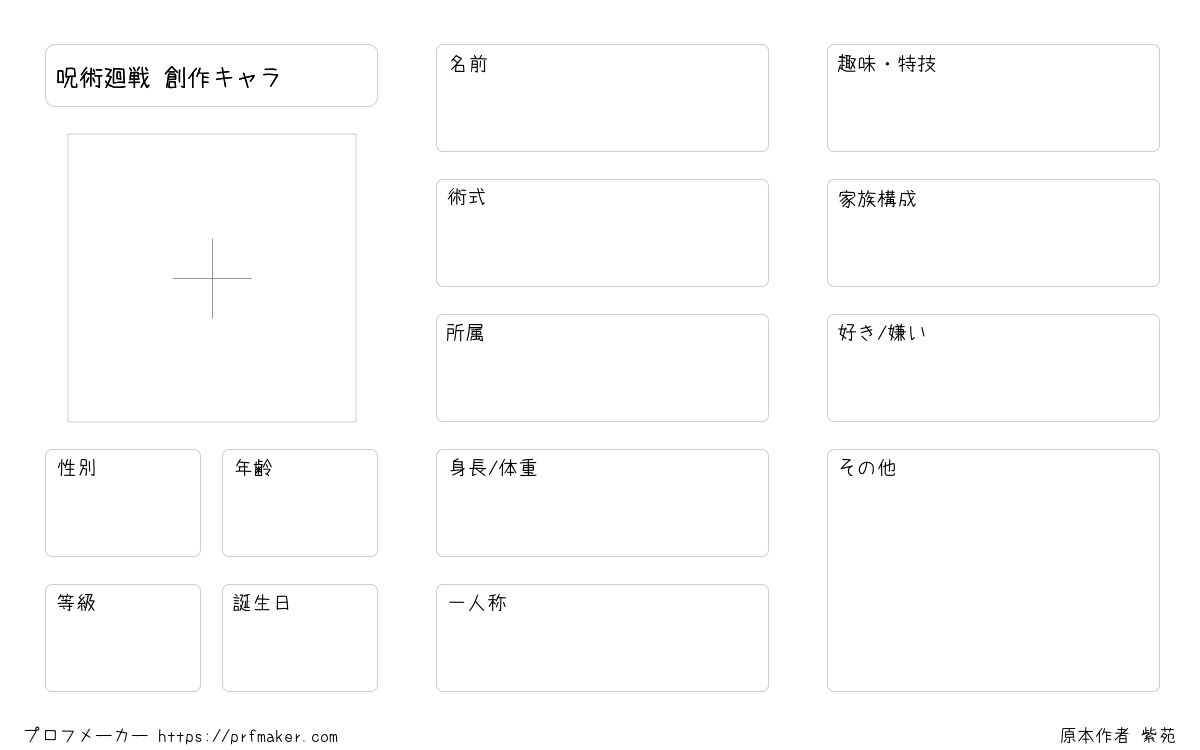 呪術廻戦 創作キャラ

性別

年齢

等級

誕生日

名前

術式

所属

身長/体重

一人称

趣味・特技

家族構成

好き/嫌い

その他

プロフメーカー https://prfmaker.com

原本作者 紫苑